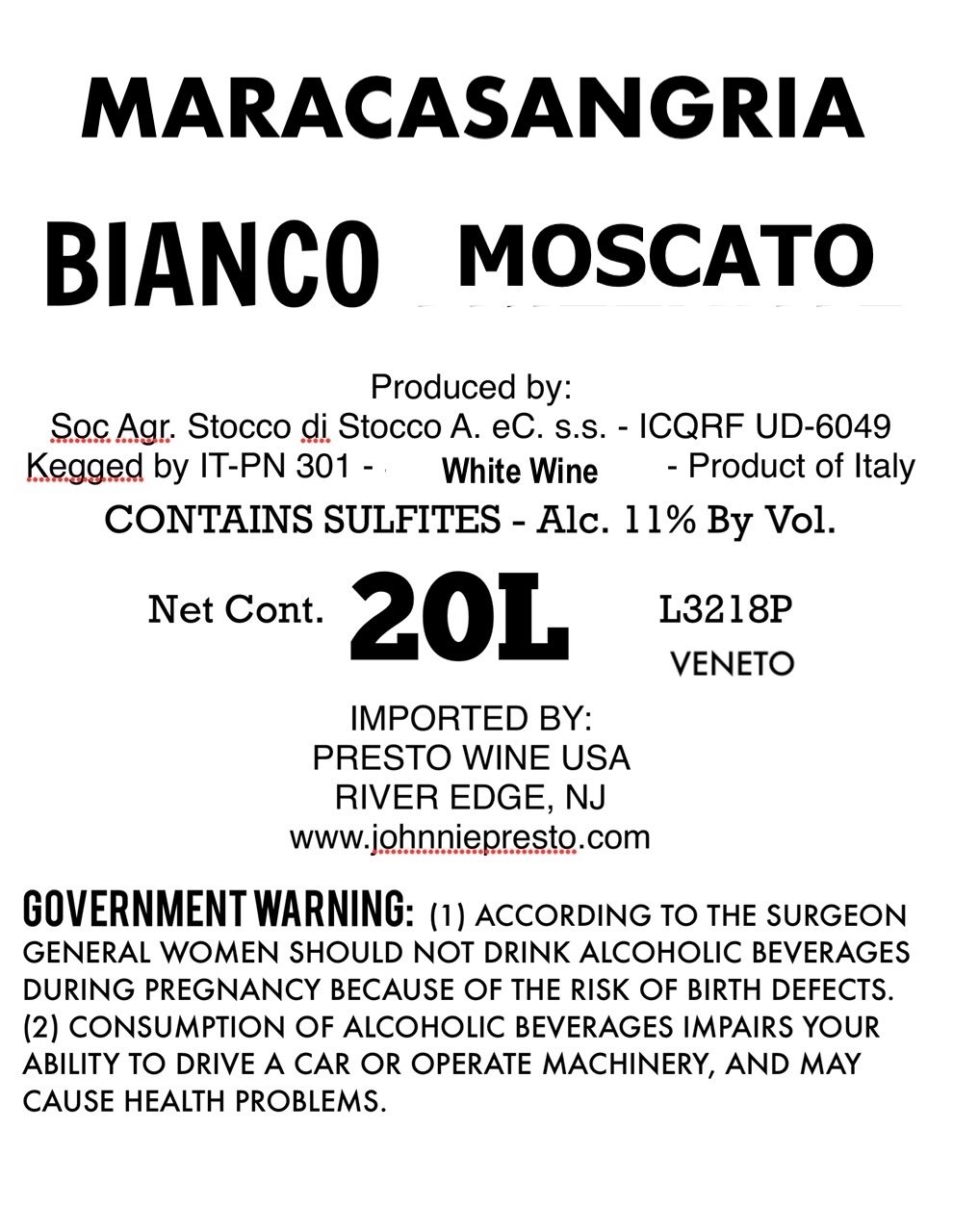 MARACASANGRIA

BIANCO MOSCATO

Produced by:
Soc Agr. Stocco di Stocco A. eC. s.s. - ICQRF UD-6049
Kegged by IT-PN 301 - White Wine - Product of Italy

CONTAINS SULFITES - Alc. 11% By Vol.

Net Cont. 20L L3218P
VENETO

IMPORTED BY:
PRESTO WINE USA
RIVER EDGE, NJ
www.johnniepresto.com

GOVERNMENT WARNING: (1) ACCORDING TO THE SURGEON GENERAL WOMEN SHOULD NOT DRINK ALCOHOLIC BEVERAGES DURING PREGNANCY BECAUSE OF THE RISK OF BIRTH DEFECTS. (2) CONSUMPTION OF ALCOHOLIC BEVERAGES IMPAIRS YOUR ABILITY TO DRIVE A CAR OR OPERATE MACHINERY, AND MAY CAUSE HEALTH PROBLEMS.